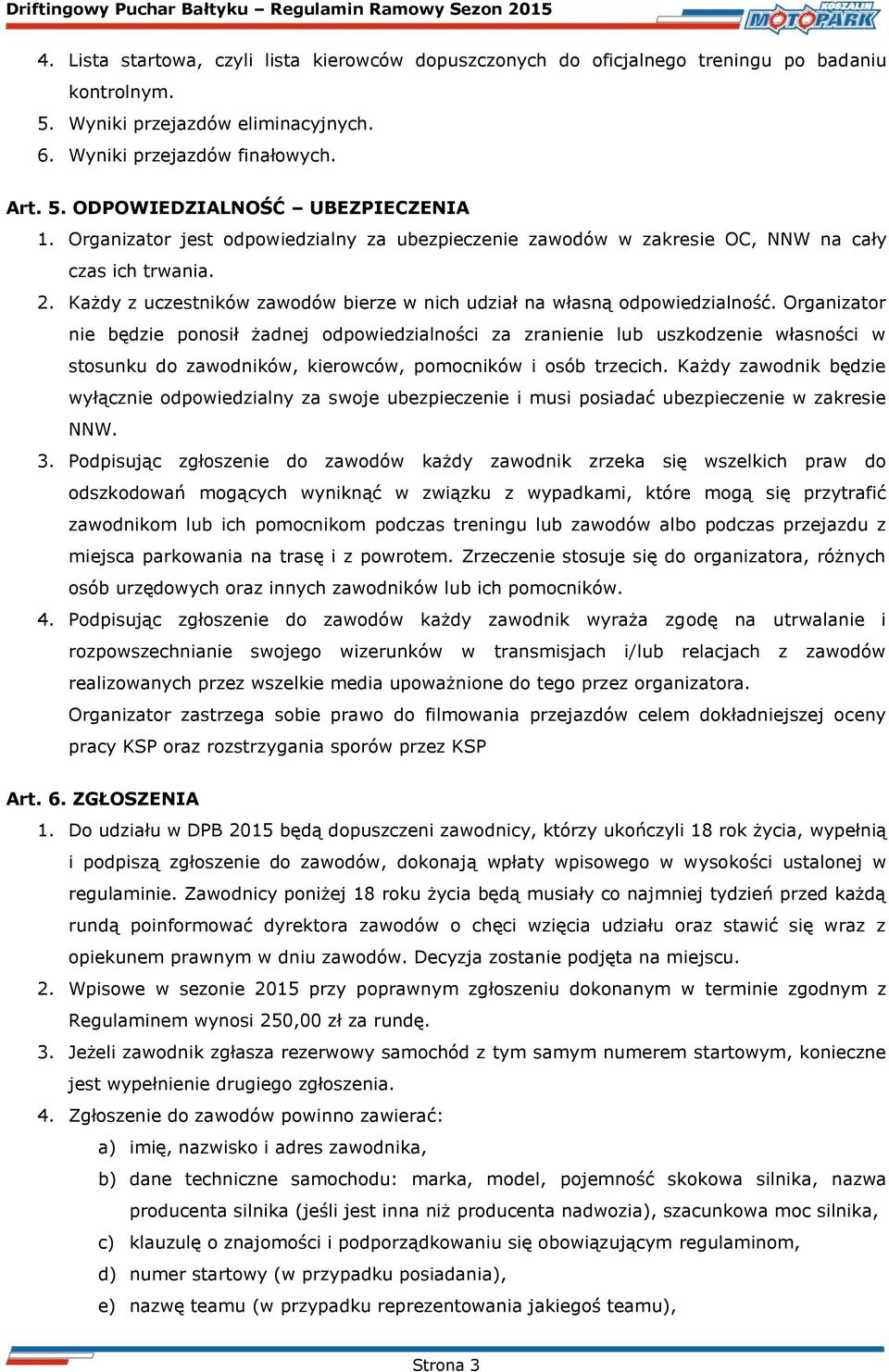 Driftingowy Puchar Bałtyku – Regulamin Ramowy Sezon 2015

KOSZALIN MOTOPARK

4. Lista startowa, czyli lista kierowców dopuszczonych do oficjalnego treningu po badaniu kontrolnym.
5. Wyniki przejazdów eliminacyjnych.
6. Wyniki przejazdów finałowych.

Art. 5. ODPOWIEDZIALNOŚĆ – UBEZPIECZENIA

1. Organizator jest odpowiedzialny za ubezpieczenie zawodów w zakresie OC, NNW na cały czas ich trwania.
2. Każdy z uczestników zawodów bierze w nich udział na własną odpowiedzialność. Organizator nie będzie ponosił żadnej odpowiedzialności za zranienie lub uszkodzenie własności w stosunku do zawodników, kierowców, pomocników i osób trzecich. Każdy zawodnik będzie wyłącznie odpowiedzialny za swoje ubezpieczenie i musi posiadać ubezpieczenie w zakresie NNW.
3. Podpisując zgłoszenie do zawodów każdy zawodnik zrzeka się wszelkich praw do odszkodowań mogących wyniknąć w związku z wypadkami, które mogą się przytrafić zawodnikom lub ich pomocnikom podczas treningu lub zawodów albo podczas przejazdu z miejsca parkowania na trasę i z powrotem. Zrzeczenie stosuje się do organizatora, różnych osób urzędowych oraz innych zawodników lub ich pomocników.
4. Podpisując zgłoszenie do zawodów każdy zawodnik wyraża zgodę na utrwalanie i rozpowszechnianie swojego wizerunków w transmisjach i/lub relacjach z zawodów realizowanych przez wszelkie media upoważnione do tego przez organizatora.
Organizator zastrzega sobie prawo do filmowania przejazdów celem dokładniejszej oceny pracy KSP oraz rozstrzygania sporów przez KSP

Art. 6. ZGŁOSZENIA

1. Do udziału w DPB 2015 będą dopuszczeni zawodnicy, którzy ukończyli 18 rok życia, wypełnią i podpiszą zgłoszenie do zawodów, dokonają wpłaty wpisowego w wysokości ustalonej w regulaminie. Zawodnicy poniżej 18 roku życia będą musiały co najmniej tydzień przed każdą rundą poinformować dyrektora zawodów o chęci wzięcia udziału oraz stawić się wraz z opiekunem prawnym w dniu zawodów. Decyzja zostanie podjęta na miejscu.
2. Wpisowe w sezonie 2015 przy poprawnym zgłoszeniu dokonanym w terminie zgodnym z Regulaminem wynosi 250,00 zł za rundę.
3. Jeżeli zawodnik zgłasza rezerwowy samochód z tym samym numerem startowym, konieczne jest wypełnienie drugiego zgłoszenia.
4. Zgłoszenie do zawodów powinno zawierać:
a) imię, nazwisko i adres zawodnika,
b) dane techniczne samochodu: marka, model, pojemność skokowa silnika, nazwa producenta silnika (jeśli jest inna niż producenta nadwozia), szacunkowa moc silnika,
c) klauzulę o znajomości i podporządkowaniu się obowiązującym regulaminom,
d) numer startowy (w przypadku posiadania),
e) nazwę teamu (w przypadku reprezentowania jakiegoś teamu),

Strona 3